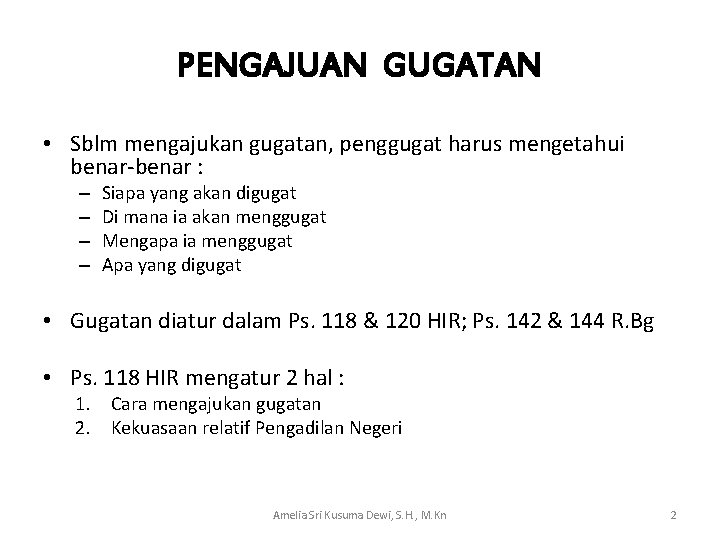 PENGAJUAN GUGATAN

• Sblm mengajukan gugatan, penggugat harus mengetahui benar-benar :
  – Siapa yang akan digugat
  – Di mana ia akan menggugat
  – Mengapa ia menggugat
  – Apa yang digugat

• Gugatan diatur dalam Ps. 118 & 120 HIR; Ps. 142 & 144 R.Bg

• Ps. 118 HIR mengatur 2 hal :
  1. Cara mengajukan gugatan
  2. Kekuasaan relatif Pengadilan Negeri

Amelia Sri Kusuma Dewi, S.H., M.Kn

2